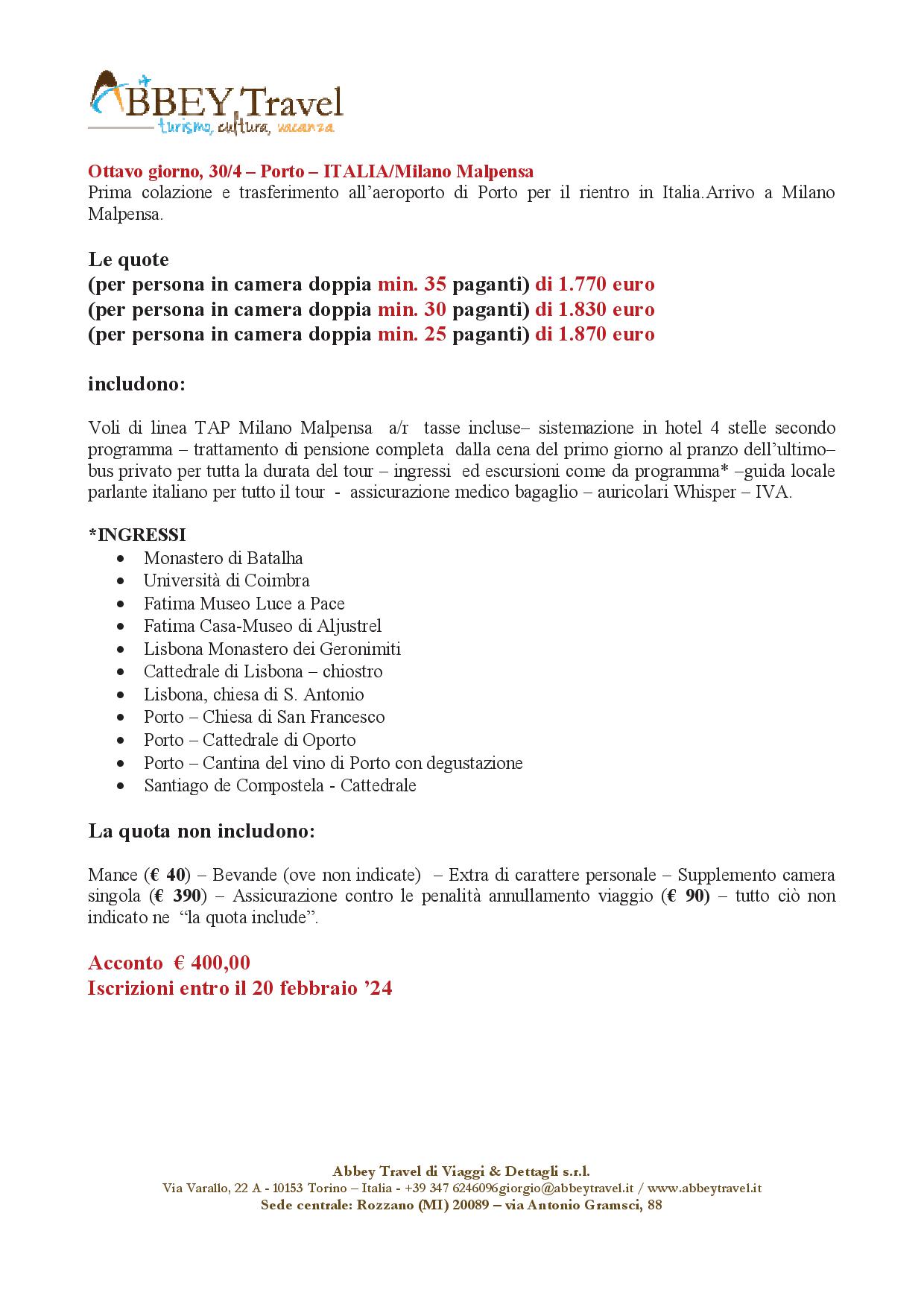 ABBEY Travel
turismo, cultura, vacanza

Ottavo giorno, 30/4 – Porto – ITALIA/Milano Malpensa
Prima colazione e trasferimento all’aeroporto di Porto per il rientro in Italia.Arrivo a Milano Malpensa.

Le quote
(per persona in camera doppia min. 35 paganti) di 1.770 euro
(per persona in camera doppia min. 30 paganti) di 1.830 euro
(per persona in camera doppia min. 25 paganti) di 1.870 euro

includono:

Voli di linea TAP Milano Malpensa a/r tasse incluse– sistemazione in hotel 4 stelle secondo programma – trattamento di pensione completa dalla cena del primo giorno al pranzo dell’ultimo– bus privato per tutta la durata del tour – ingressi ed escursioni come da programma* –guida locale parlante italiano per tutto il tour - assicurazione medico bagaglio – auricolari Whisper – IVA.

*INGRESSI
• Monastero di Batalha
• Università di Coimbra
• Fatima Museo Luce a Pace
• Fatima Casa-Museo di Aljustrel
• Lisbona Monastero dei Geronimiti
• Cattedrale di Lisbona – chiostro
• Lisbona, chiesa di S. Antonio
• Porto – Chiesa di San Francesco
• Porto – Cattedrale di Oporto
• Porto – Cantina del vino di Porto con degustazione
• Santiago de Compostela - Cattedrale

La quota non includono:

Mance (€ 40) – Bevande (ove non indicate) – Extra di carattere personale – Supplemento camera singola (€ 390) – Assicurazione contro le penalità annullamento viaggio (€ 90) – tutto ciò non indicato ne “la quota include”.

Acconto € 400,00
Iscrizioni entro il 20 febbraio ’24

Abbey Travel di Viaggi & Dettagli s.r.l.
Via Varallo, 22 A - 10153 Torino – Italia - +39 347 6246096giorgio@abbeytravel.it / www.abbeytravel.it
Sede centrale: Rozzano (MI) 20089 – via Antonio Gramsci, 88